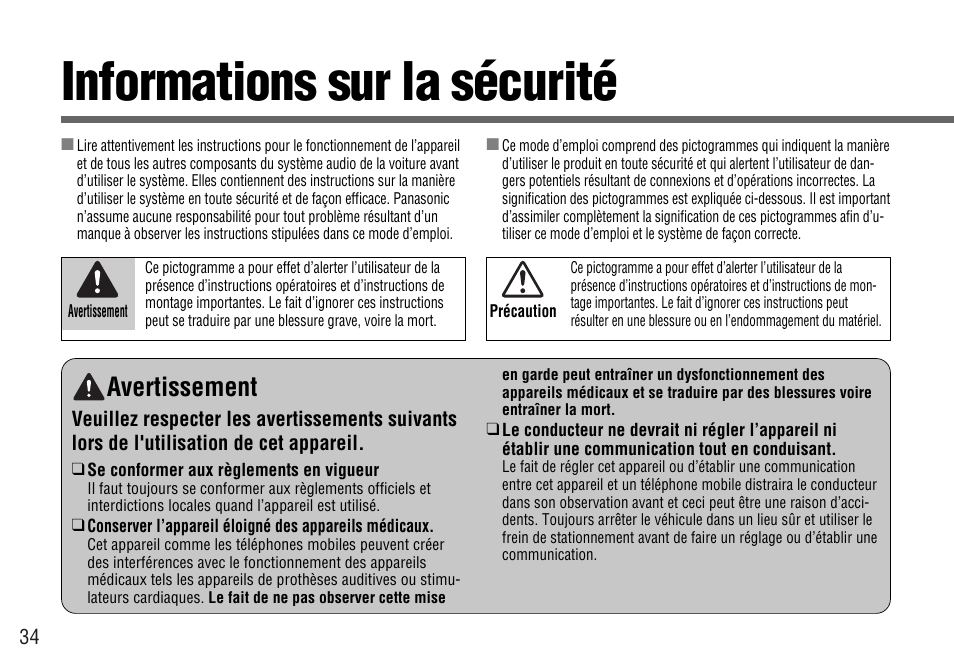 Informations sur la sécurité

■ Lire attentivement les instructions pour le fonctionnement de l'appareil et de tous les autres composants du système audio de la voiture avant d'utiliser le système. Elles contiennent des instructions sur la manière d'utiliser le système en toute sécurité et de façon efficace. Panasonic n'assume aucune responsabilité pour tout problème résultant d'un manque à observer les instructions stipulées dans ce mode d'emploi.

Avertissement

Ce pictogramme a pour effet d'alerter l'utilisateur de la présence d'instructions opératoires et d'instructions de montage importantes. Le fait d'ignorer ces instructions peut se traduire par une blessure grave, voire la mort.

■ Ce mode d'emploi comprend des pictogrammes qui indiquent la manière d'utiliser le produit en toute sécurité et qui alertent l'utilisateur de dangers potentiels résultant de connexions et d'opérations incorrectes. La signification des pictogrammes est expliquée ci-dessous. Il est important d'assimiler complètement la signification de ces pictogrammes afin d'utiliser ce mode d'emploi et le système de façon correcte.

Précaution

Ce pictogramme a pour effet d'alerter l'utilisateur de la présence d'instructions opératoires et d'instructions de montage importantes. Le fait d'ignorer ces instructions peut résulter en une blessure ou en l'endommagement du matériel.

Avertissement

Veuillez respecter les avertissements suivants lors de l'utilisation de cet appareil.

❑ Se conformer aux règlements en vigueur
Il faut toujours se conformer aux règlements officiels et interdictions locales quand l'appareil est utilisé.

❑ Conserver l'appareil éloigné des appareils médicaux.
Cet appareil comme les téléphones mobiles peuvent créer des interférences avec le fonctionnement des appareils médicaux tels les appareils de prothèses auditives ou stimulateurs cardiaques. Le fait de ne pas observer cette mise en garde peut entraîner un dysfonctionnement des appareils médicaux et se traduire par des blessures voire entraîner la mort.

❑ Le conducteur ne devrait ni régler l'appareil ni établir une communication tout en conduisant.
Le fait de régler cet appareil ou d'établir une communication entre cet appareil et un téléphone mobile distraira le conducteur dans son observation avant et ceci peut être une raison d'accidents. Toujours arrêter le véhicule dans un lieu sûr et utiliser le frein de stationnement avant de faire un réglage ou d'établir une communication.

34